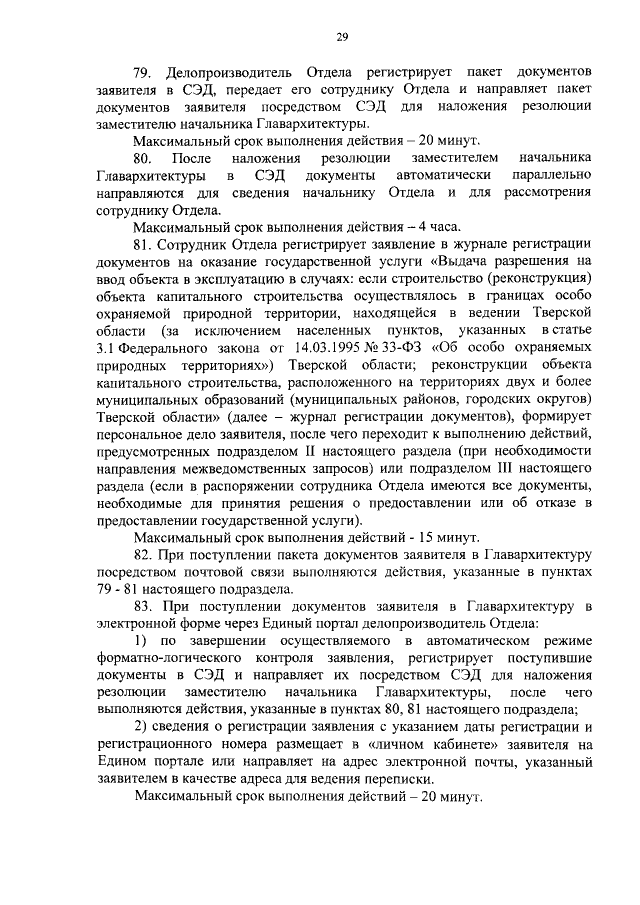 29

79. Делопроизводитель Отдела регистрирует пакет документов заявителя в СЭД, передает его сотруднику Отдела и направляет пакет документов заявителя посредством СЭД для наложения резолюции заместителю начальника Главархитектуры.

Максимальный срок выполнения действия – 20 минут.

80. После наложения резолюции заместителем начальника Главархитектуры в СЭД документы автоматически параллельно направляются для сведения начальнику Отдела и для рассмотрения сотруднику Отдела.

Максимальный срок выполнения действия – 4 часа.

81. Сотрудник Отдела регистрирует заявление в журнале регистрации документов на оказание государственной услуги «Выдача разрешения на ввод объекта в эксплуатацию в случаях: если строительство (реконструкция) объекта капитального строительства осуществлялось в границах особо охраняемой природной территории, находящейся в ведении Тверской области (за исключением населенных пунктов, указанных в статье 3.1 Федерального закона от 14.03.1995 № 33-ФЗ «Об особо охраняемых природных территориях») Тверской области; реконструкции объекта капитального строительства, расположенного на территориях двух и более муниципальных образований (муниципальных районов, городских округов) Тверской области» (далее – журнал регистрации документов), формирует персональное дело заявителя, после чего переходит к выполнению действий, предусмотренных подразделом II настоящего раздела (при необходимости направления межведомственных запросов) или подразделом III настоящего раздела (если в распоряжении сотрудника Отдела имеются все документы, необходимые для принятия решения о предоставлении или об отказе в предоставлении государственной услуги).

Максимальный срок выполнения действий - 15 минут.

82. При поступлении пакета документов заявителя в Главархитектуру посредством почтовой связи выполняются действия, указанные в пунктах 79 - 81 настоящего подраздела.

83. При поступлении документов заявителя в Главархитектуру в электронной форме через Единый портал делопроизводитель Отдела:

1) по завершении осуществляемого в автоматическом режиме форматно-логического контроля заявления, регистрирует поступившие документы в СЭД и направляет их посредством СЭД для наложения резолюции заместителю начальника Главархитектуры, после чего выполняются действия, указанные в пунктах 80, 81 настоящего подраздела;

2) сведения о регистрации заявления с указанием даты регистрации и регистрационного номера размещает в «личном кабинете» заявителя на Едином портале или направляет на адрес электронной почты, указанный заявителем в качестве адреса для ведения переписки.

Максимальный срок выполнения действий – 20 минут.